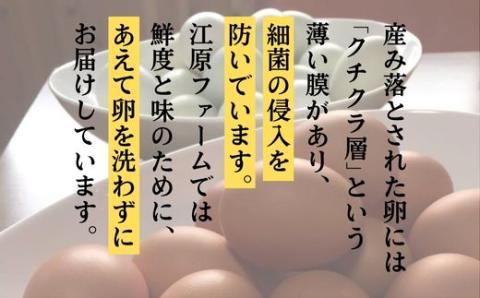 産み落とされた卵には
「クチクラ層」という
薄い膜があり、
細菌の侵入を
防いでいます。
江原ファームでは
鮮度と味のために、
あえて卵を洗わずに
お届けしています。